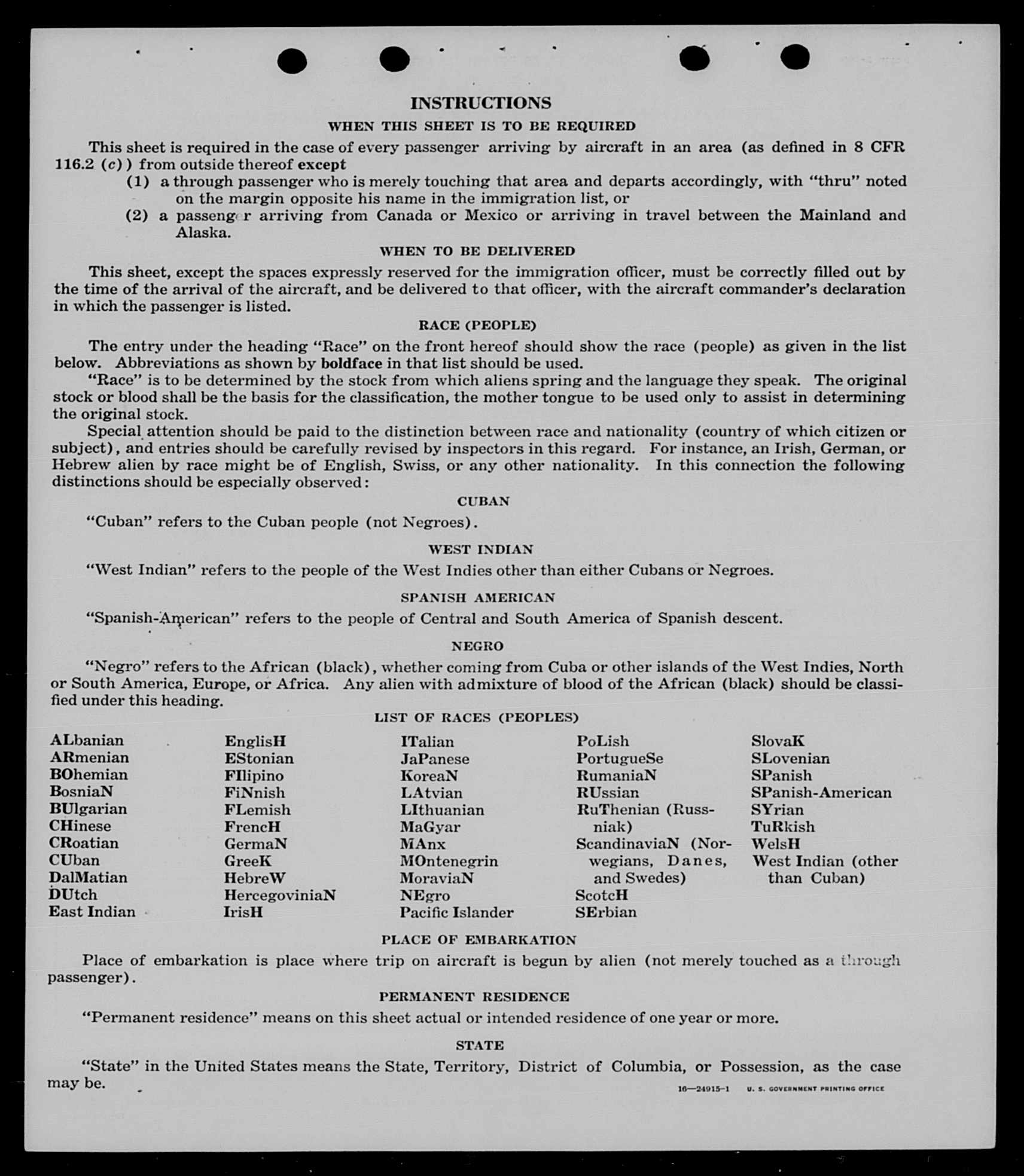 INSTRUCTIONS

WHEN THIS SHEET IS TO BE REQUIRED

This sheet is required in the case of every passenger arriving by aircraft in an area (as defined in 8 CFR 116.2 (c)) from outside thereof except

(1) a through passenger who is merely touching that area and departs accordingly, with "thru" noted on the margin opposite his name in the immigration list, or

(2) a passeng r arriving from Canada or Mexico or arriving in travel between the Mainland and Alaska.

WHEN TO BE DELIVERED

This sheet, except the spaces expressly reserved for the immigration officer, must be correctly filled out by the time of the arrival of the aircraft, and be delivered to that officer, with the aircraft commander's declaration in which the passenger is listed.

RACE (PEOPLE)

The entry under the heading "Race" on the front hereof should show the race (people) as given in the list below. Abbreviations as shown by boldface in that list should be used.

"Race" is to be determined by the stock from which aliens spring and the language they speak. The original stock or blood shall be the basis for the classification, the mother tongue to be used only to assist in determining the original stock.

Special attention should be paid to the distinction between race and nationality (country of which citizen or subject), and entries should be carefully revised by inspectors in this regard. For instance, an Irish, German, or Hebrew alien by race might be of English, Swiss, or any other nationality. In this connection the following distinctions should be especially observed:

CUBAN

"Cuban" refers to the Cuban people (not Negroes).

WEST INDIAN

"West Indian" refers to the people of the West Indies other than either Cubans or Negroes.

SPANISH AMERICAN

"Spanish-American" refers to the people of Central and South America of Spanish descent.

NEGRO

"Negro" refers to the African (black), whether coming from Cuba or other islands of the West Indies, North or South America, Europe, or Africa. Any alien with admixture of blood of the African (black) should be classified under this heading.

LIST OF RACES (PEOPLES)

ALbanian
ARmenian
BOhemian
BosniaN
BUlgarian
CHinese
CRoatian
CUban
DalMatian
DUtch
East Indian

EnglisH
EStonian
FIlipino
FiNnish
FLemish
FrencH
GermaN
GreeK
HebreW
HercegoviniaN
IrisH

ITalian
JaPanese
KoreaN
LAtvian
LIthuanian
MaGyar
MAnx
MOntenegrin
MoraviaN
NEgro
Pacific Islander

PoLish
PortugueSe
RumaniaN
RUssian
RuThenian (Russniak)
ScandinaviaN (Norwegians, Danes, and Swedes)
ScotcH
SErbian

SlovaK
SLovenian
SPanish
SPanish-American
SYrian
TuRkish
WelsH
West Indian (other than Cuban)

PLACE OF EMBARKATION

Place of embarkation is place where trip on aircraft is begun by alien (not merely touched as a through passenger).

PERMANENT RESIDENCE

"Permanent residence" means on this sheet actual or intended residence of one year or more.

STATE

"State" in the United States means the State, Territory, District of Columbia, or Possession, as the case may be.

16—24915-1 U. S. GOVERNMENT PRINTING OFFICE